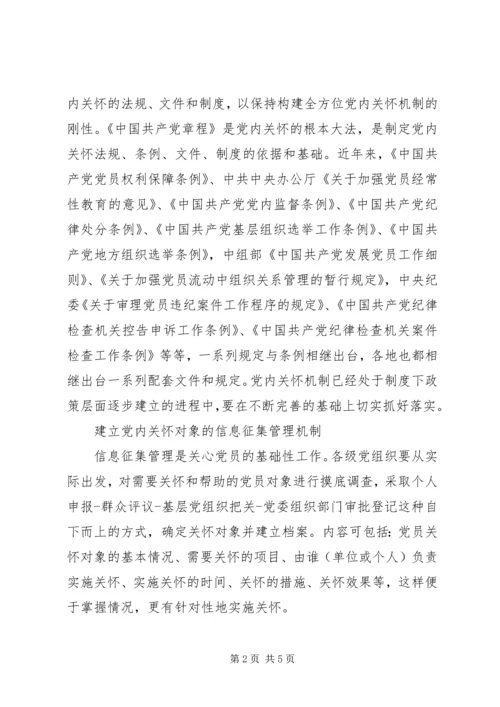 内关怀的法规、文件和制度，以保持构建全方位党内关怀机制的刚性。《中国共产党章程》是党内关怀的根本大法，是制定党内关怀法规、条例、文件、制度的依据和基础。近年来，《中国共产党党员权利保障条例》、中共中央办公厅《关于加强党员经常性教育的意见》、《中国共产党党内监督条例》、《中国共产党纪律处分条例》、《中国共产党基层组织选举工作条例》、《中国共产党地方组织选举条例》，中组部《中国共产党发展党员工作细则》、《关于加强党员流动中组织关系管理的暂行规定》，中央纪委《关于审理党员违纪案件工作程序的规定》、《中国共产党纪律检查机关控告申诉工作条例》、《中国共产党纪律检查机关案件检查工作条例》等等，一系列规定与条例相继出台，各地也都相继出台一系列配套文件和规定。党内关怀机制已经处于制度下政策层面逐步建立的进程中，要在不断完善的基础上切实抓好落实。

建立党内关怀对象的信息征集管理机制

信息征集管理是关心党员的基础性工作。各级党组织要从实际出发，对需要关怀和帮助的党员对象进行摸底调查，采取个人申报-群众评议-基层党组织把关-党委组织部门审批登记这种自下而上的方式，确定关怀对象并建立档案。内容可包括：党员关怀对象的基本情况、需要关怀的项目、由谁（单位或个人）负责实施关怀、实施关怀的时间、关怀的措施、关怀效果等，这样便于掌握情况，更有针对性地实施关怀。

第2页 共5页